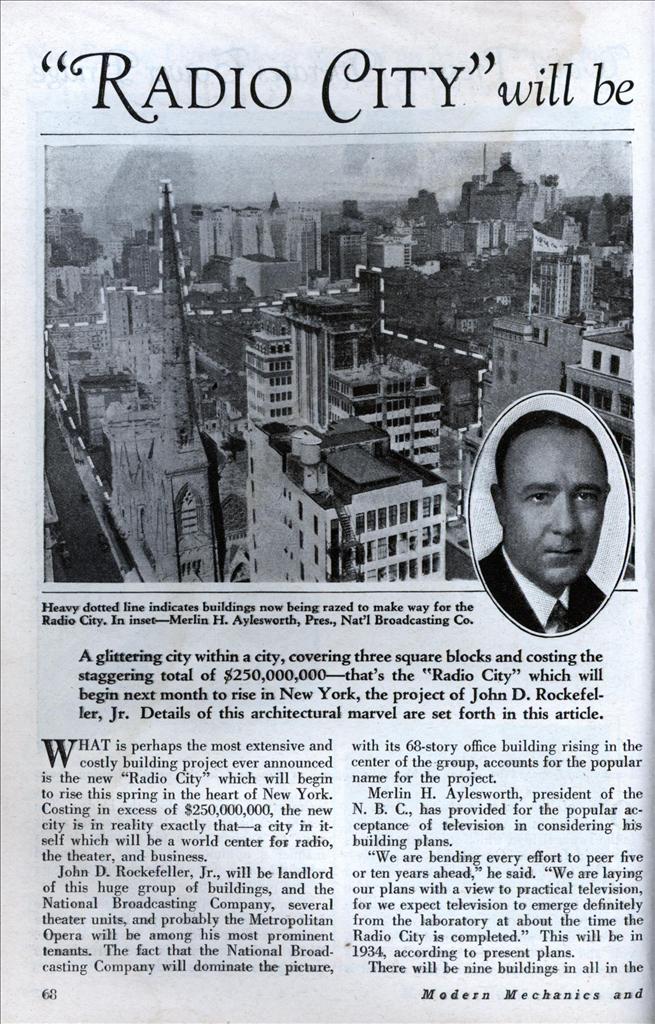 "RADIO CITY" will be

Heavy dotted line indicates buildings now being razed to make way for the Radio City. In inset—Merlin H. Aylesworth, Pres., Nat'l Broadcasting Co.

A glittering city within a city, covering three square blocks and costing the staggering total of $250,000,000—that's the "Radio City" which will begin next month to rise in New York, the project of John D. Rockefeller, Jr. Details of this architectural marvel are set forth in this article.

WHAT is perhaps the most extensive and costly building project ever announced is the new "Radio City" which will begin to rise this spring in the heart of New York. Costing in excess of $250,000,000, the new city is in reality exactly that—a city in itself which will be a world center for radio, the theater, and business.

John D. Rockefeller, Jr., will be landlord of this huge group of buildings, and the National Broadcasting Company, several theater units, and probably the Metropolitan Opera will be among his most prominent tenants. The fact that the National Broadcasting Company will dominate the picture, with its 68-story office building rising in the center of the group, accounts for the popular name for the project.

Merlin H. Aylesworth, president of the N. B. C., has provided for the popular acceptance of television in considering his building plans.

"We are bending every effort to peer five or ten years ahead," he said. "We are laying our plans with a view to practical television, for we expect television to emerge definitely from the laboratory at about the time the Radio City is completed." This will be in 1934, according to present plans.

There will be nine buildings in all in the

68

Modern Mechanics and